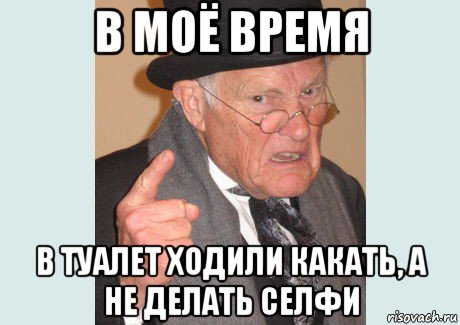 В МОЁ ВРЕМЯ

В ТУАЛЕТ ХОДИЛИ КАКАТЬ, А НЕ ДЕЛАТЬ СЕЛФИ

risovach.ru